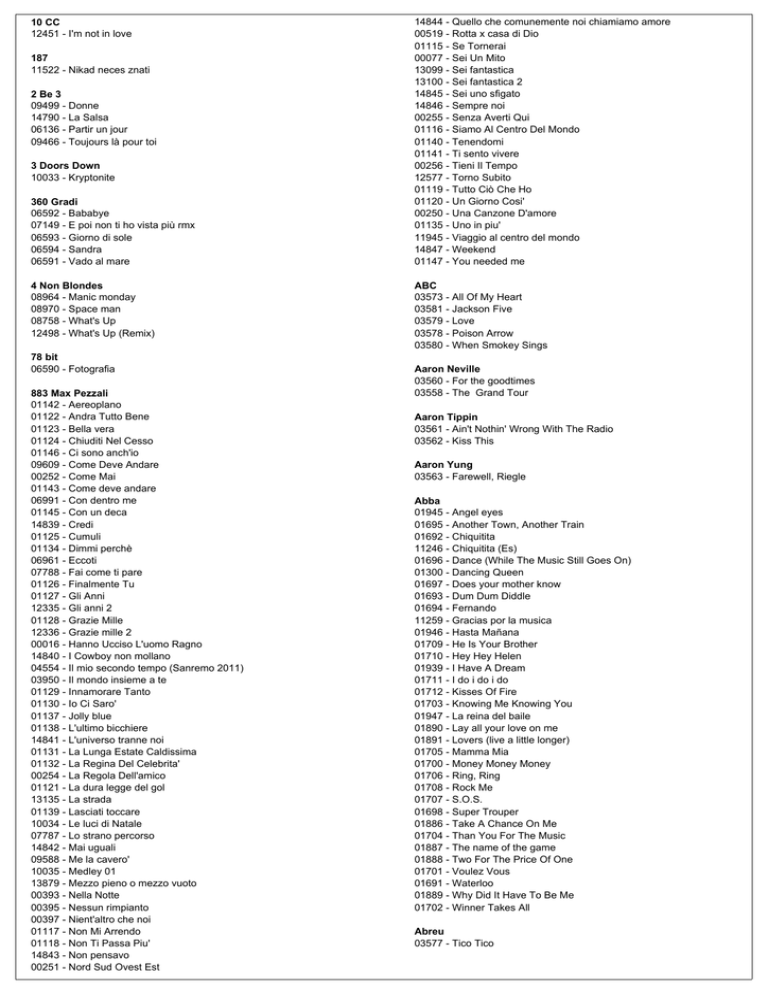 10 CC
12451 - I'm not in love

187
11522 - Nikad neces znati

2 Be 3
09499 - Donne
14790 - La Salsa
06136 - Partir un jour
09466 - Toujours là pour toi

3 Doors Down
10033 - Kryptonite

360 Gradi
06592 - Bababye
07149 - E poi non ti ho vista più rmx
06593 - Giorno di sole
06594 - Sandra
06591 - Vado al mare

4 Non Blondes
08964 - Manic monday
08970 - Space man
08758 - What's Up
12498 - What's Up (Remix)

78 bit
06590 - Fotografia

883 Max Pezzali
01142 - Aereoplano
01122 - Andra Tutto Bene
01123 - Bella vera
01124 - Chiuditi Nel Cesso
01146 - Ci sono anch'io
09609 - Come Deve Andare
00252 - Come Mai
01143 - Come deve andare
06991 - Con dentro me
01145 - Con un deca
14839 - Credi
01125 - Cumuli
01134 - Dimmi perchè
06961 - Eccoti
07788 - Fai come ti pare
01126 - Finalmente Tu
01127 - Gli Anni
12335 - Gli anni 2
01128 - Grazie Mille
12336 - Grazie mille 2
00016 - Hanno Ucciso L'uomo Ragno
14840 - I Cowboy non mollano
04554 - Il mio secondo tempo (Sanremo 2011)
03950 - Il mondo insieme a te
01129 - Innamorare Tanto
01130 - Io Ci Saro'
01137 - Jolly blue
01138 - L'ultimo bicchiere
14841 - L'universo tranne noi
01131 - La Lunga Estate Caldissima
01132 - La Regina Del Celebrita'
00254 - La Regola Dell'amico
01121 - La dura legge del gol
13135 - La strada
01139 - Lasciati toccare
10034 - Le luci di Natale
07787 - Lo strano percorso
14842 - Mai uguali
09588 - Me la cavero'
10035 - Medley 01
13879 - Mezzo pieno o mezzo vuoto
00393 - Nella Notte
00395 - Nessun rimpianto
00397 - Nient'altro che noi
01117 - Non Mi Arrendo
01118 - Non Ti Passa Piu'
14843 - Non pensavo
00251 - Nord Sud Ovest Est
14844 - Quello che comunemente noi chiamiamo amore
00519 - Rotta x casa di Dio
01115 - Se Tornerai
00077 - Sei Un Mito
13099 - Sei fantastica
13100 - Sei fantastica 2
14845 - Sei uno sfigato
14846 - Sempre noi
00255 - Senza Averti Qui
01116 - Siamo Al Centro Del Mondo
01140 - Tenendomi
01141 - Ti sento vivere
00256 - Tieni Il Tempo
12577 - Torno Subito
01119 - Tutto Ciò Che Ho
01120 - Un Giorno Cosi'
00250 - Una Canzone D'amore
01135 - Uno in piu'
11945 - Viaggio al centro del mondo
14847 - Weekend
01147 - You needed me

ABC
03573 - All Of My Heart
03581 - Jackson Five
03579 - Love
03578 - Poison Arrow
03580 - When Smokey Sings

Aaron Neville
03560 - For the goodtimes
03558 - The Grand Tour

Aaron Tippin
03561 - Ain't Nothin' Wrong With The Radio
03562 - Kiss This

Aaron Yung
03563 - Farewell, Riegle

Abba
01945 - Angel eyes
01695 - Another Town, Another Train
01692 - Chiquitita
11246 - Chiquitita (Es)
01696 - Dance (While The Music Still Goes On)
01300 - Dancing Queen
01697 - Does your mother know
01693 - Dum Dum Diddle
01694 - Fernando
11259 - Gracias por la musica
01946 - Hasta Mañana
01709 - He Is Your Brother
01710 - Hey Hey Helen
01939 - I Have A Dream
01711 - I do i do i do
01712 - Kisses Of Fire
01703 - Knowing Me Knowing You
01947 - La reina del baile
01890 - Lay all your love on me
01891 - Lovers (live a little longer)
01705 - Mamma Mia
01700 - Money Money Money
01706 - Ring, Ring
01708 - Rock Me
01707 - S.O.S.
01698 - Super Trouper
01886 - Take A Chance On Me
01704 - Than You For The Music
01887 - The name of the game
01888 - Two For The Price Of One
01701 - Voulez Vous
01691 - Waterloo
01889 - Why Did It Have To Be Me
01702 - Winner Takes All

Abreu
03577 - Tico Tico